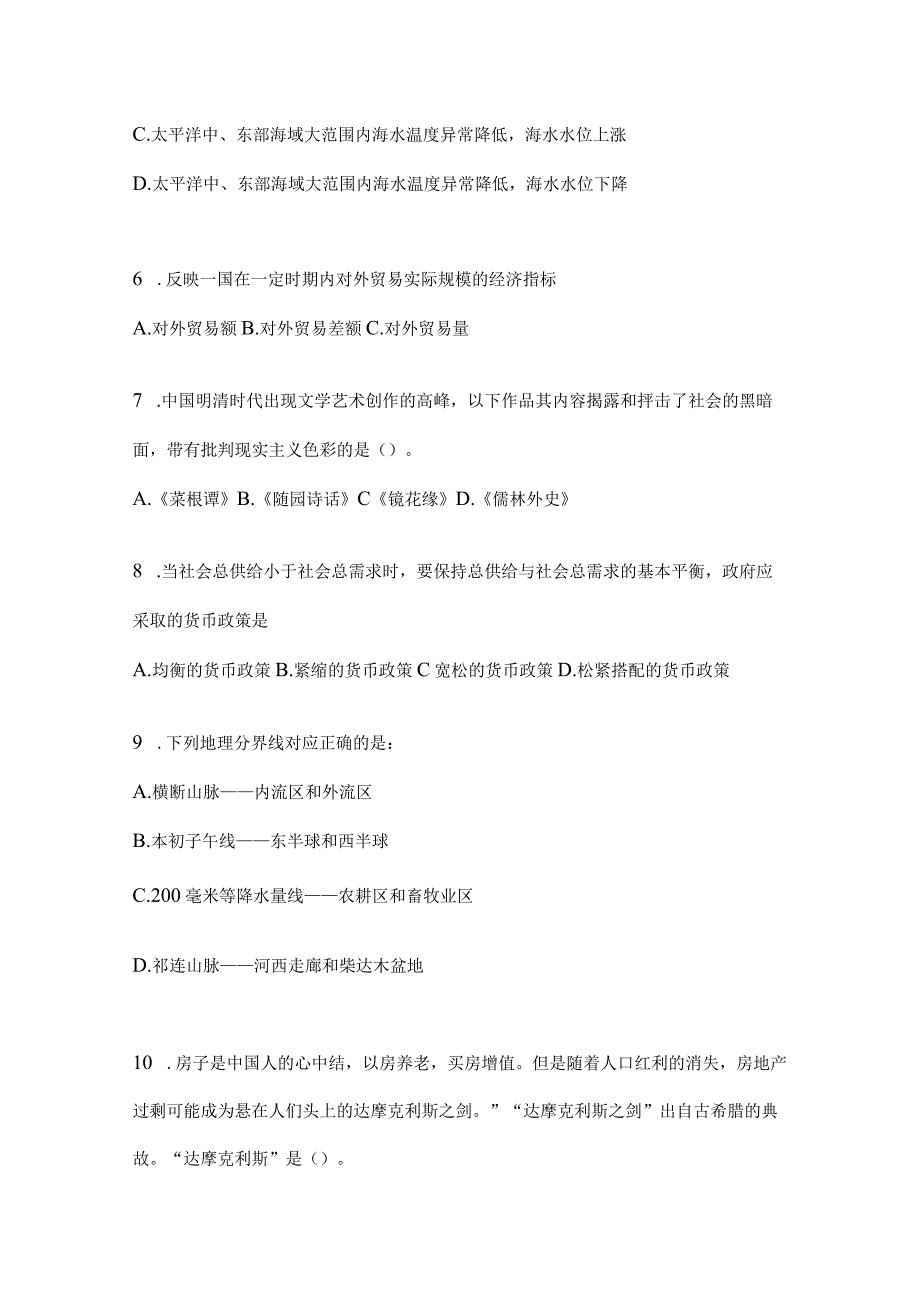 C.太平洋中、东部海域大范围内海水温度异常降低，海水水位上涨

D.太平洋中、东部海域大范围内海水温度异常降低，海水水位下降

6 . 反映一国在一定时期内对外贸易实际规模的经济指标

A.对外贸易额 B.对外贸易差额 C.对外贸易量

7 .中国明清时代出现文学艺术创作的高峰，以下作品其内容揭露和抨击了社会的黑暗面，带有批判现实主义色彩的是（）。

A.《菜根谭》B.《随园诗话》C《镜花缘》D.《儒林外史》

8 .当社会总供给小于社会总需求时，要保持总供给与社会总需求的基本平衡，政府应采取的货币政策是

A.均衡的货币政策 B.紧缩的货币政策 C 宽松的货币政策 D.松紧搭配的货币政策

9 . 下列地理分界线对应正确的是：

A.横断山脉——内流区和外流区

B.本初子午线——东半球和西半球

C.200 毫米等降水量线——农耕区和畜牧业区

D.祁连山脉——河西走廊和柴达木盆地

10 . 房子是中国人的心中结，以房养老，买房增值。但是随着人口红利的消失，房地产过剩可能成为悬在人们头上的达摩克利斯之剑。”“达摩克利斯之剑”出自古希腊的典故。“达摩克利斯”是（）。